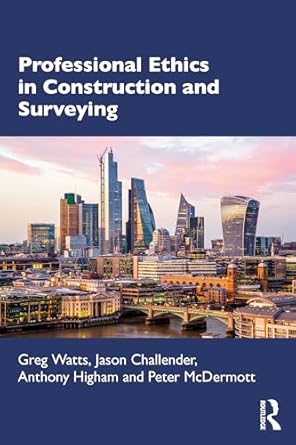 Professional Ethics in Construction and Surveying

Greg Watts, Jason Challender, Anthony Higham and Peter McDermott

ROUTLEDGE